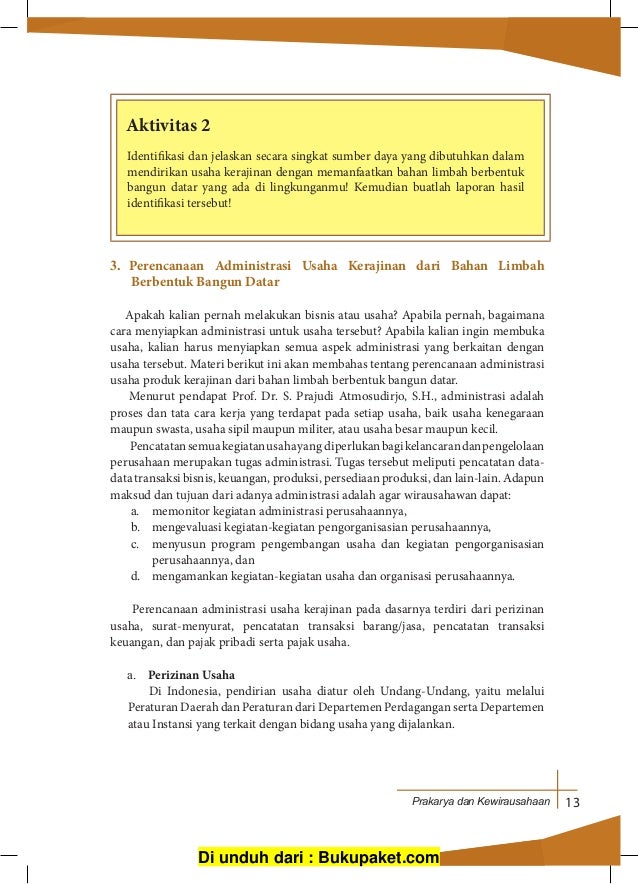 Aktivitas 2

Identifikasi dan jelaskan secara singkat sumber daya yang dibutuhkan dalam mendirikan usaha kerajinan dengan memanfaatkan bahan limbah berbentuk bangun datar yang ada di lingkunganmu! Kemudian buatlah laporan hasil identifikasi tersebut!

3. Perencanaan Administrasi Usaha Kerajinan dari Bahan Limbah Berbentuk Bangun Datar

Apakah kalian pernah melakukan bisnis atau usaha? Apabila pernah, bagaimana cara menyiapkan administrasi untuk usaha tersebut? Apabila kalian ingin membuka usaha, kalian harus menyiapkan semua aspek administrasi yang berkaitan dengan usaha tersebut. Materi berikut ini akan membahas tentang perencanaan administrasi usaha produk kerajinan dari bahan limbah berbentuk bangun datar.

Menurut pendapat Prof. Dr. S. Prajudi Atmosudirjo, S.H., administrasi adalah proses dan tata cara kerja yang terdapat pada setiap usaha, baik usaha kenegaraan maupun swasta, usaha sipil maupun militer, atau usaha besar maupun kecil.

Pencatatan semua kegiatan usaha yang diperlukan bagi kelancaran dan pengelolaan perusahaan merupakan tugas administrasi. Tugas tersebut meliputi pencatatan data-data transaksi bisnis, keuangan, produksi, persediaan produksi, dan lain-lain. Adapun maksud dan tujuan dari adanya administrasi adalah agar wirausahawan dapat:
a. memonitor kegiatan administrasi perusahaannya,
b. mengevaluasi kegiatan-kegiatan pengorganisasian perusahaannya,
c. menyusun program pengembangan usaha dan kegiatan pengorganisasian perusahaannya, dan
d. mengamankan kegiatan-kegiatan usaha dan organisasi perusahaannya.

Perencanaan administrasi usaha kerajinan pada dasarnya terdiri dari perizinan usaha, surat-menyurat, pencatatan transaksi barang/jasa, pencatatan transaksi keuangan, dan pajak pribadi serta pajak usaha.

a. Perizinan Usaha
Di Indonesia, pendirian usaha diatur oleh Undang-Undang, yaitu melalui Peraturan Daerah dan Peraturan dari Departemen Perdagangan serta Departemen atau Instansi yang terkait dengan bidang usaha yang dijalankan.

Prakarya dan Kewirausahaan 13

Di unduh dari : Bukupaket.com